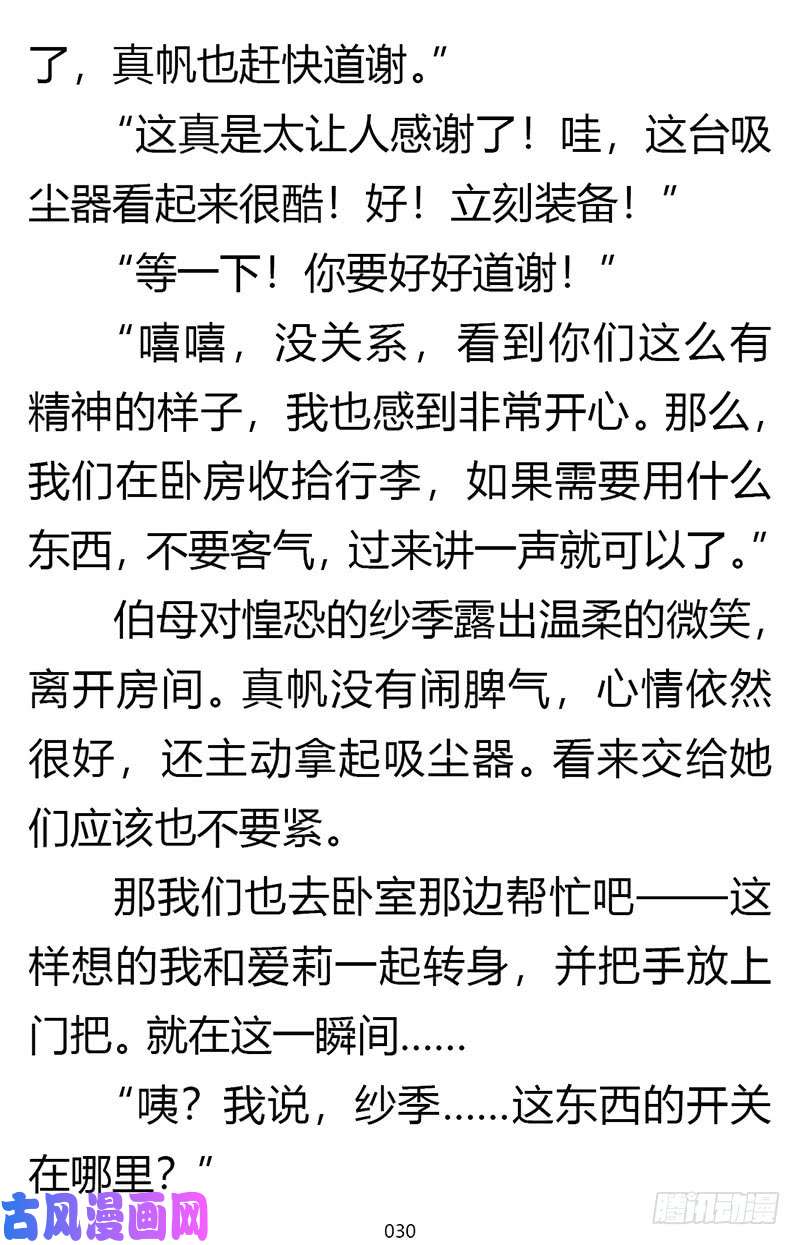 了，真帆也赶快道谢。”

“这真是太让人感谢了！哇，这台吸尘器看起来很酷！好！立刻装备！”

“等一下！你要好好道谢！”

“嘻嘻，没关系，看到你们这么有精神的样子，我也感到非常开心。那么，我们在卧房收拾行李，如果需要用什么东西，不要客气，过来讲一声就可以了。”

伯母对惶恐的纱季露出温柔的微笑，离开房间。真帆没有闹脾气，心情依然很好，还主动拿起吸尘器。看来交给她们应该也不要紧。

那我们也去卧室那边帮忙吧——这样想的我和爱莉一起转身，并把手放上门把。就在这一瞬间……

“咦？我说，纱季……这东西的开关在哪里？”

古风漫画网

030

腾讯动漫